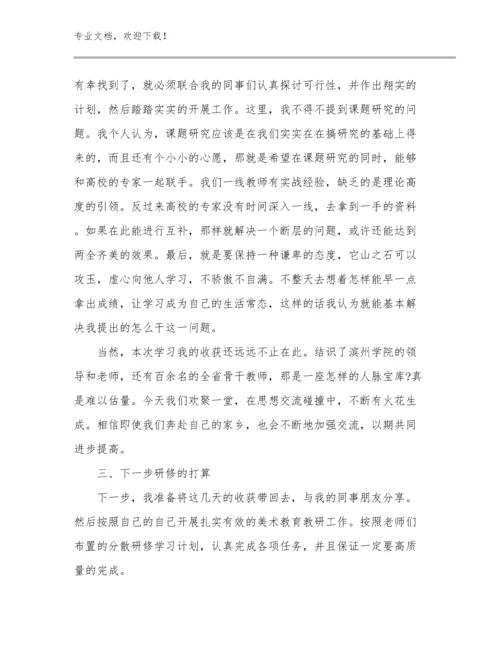 专业文档，欢迎下载！

有幸找到了，就必须联合我的同事们认真探讨可行性，并作出翔实的计划，然后踏踏实实的开展工作。这里，我不得不提到课题研究的问题。我个人认为，课题研究应该是在我们实实在在搞研究的基础上得来的，而且还有个小小的心愿，那就是希望在课题研究的同时，能够和高校的专家一起联手。我们一线教师有实战经验，缺乏的是理论高度的引领。反过来高校的专家没有时间深入一线，去拿到一手的资料。如果在此能进行互补，那样就解决一个断层的问题，或许还能达到两全齐美的效果。最后，就是要保持一种谦卑的态度，它山之石可以攻玉，虚心向他人学习，不骄傲不自满。不整天去想着怎样能早一点拿出成绩，让学习成为自己的生活常态，这样的话我认为就能基本解决我提出的怎么干这一问题。

当然，本次学习我的收获还远远不止在此。结识了滨州学院的领导和老师，还有百余名的全省骨干教师，那是一座怎样的人脉宝库?真是难以估量。今天我们欢聚一堂，在思想交流碰撞中，不断有火花生成。相信即使我们奔赴自己的家乡，也会不断地加强交流，以期共同进步提高。

三、下一步研修的打算

下一步，我准备将这几天的收获带回去，与我的同事朋友分享。然后按照自己的自己开展扎实有效的美术教育教研工作。按照老师们布置的分散研修学习计划，认真完成各项任务，并且保证一定要高质量的完成。